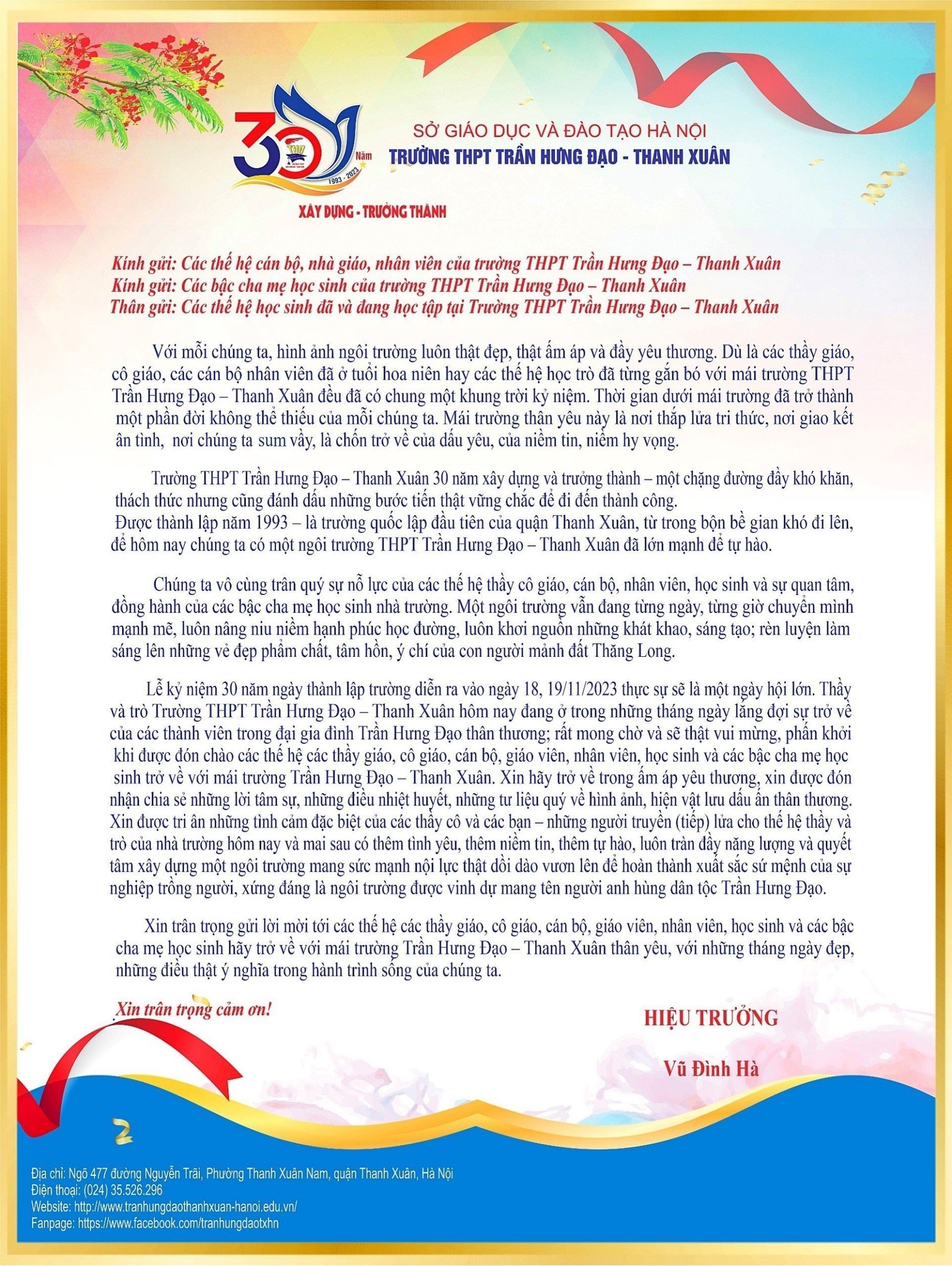 30 Năm
THĐ
1993 - 2023
XÂY DỰNG - TRƯỞNG THÀNH

SỞ GIÁO DỤC VÀ ĐÀO TẠO HÀ NỘI
TRƯỜNG THPT TRẦN HƯNG ĐẠO - THANH XUÂN

Kính gửi: Các thế hệ cán bộ, nhà giáo, nhân viên của trường THPT Trần Hưng Đạo – Thanh Xuân
Kính gửi: Các bậc cha mẹ học sinh của trường THPT Trần Hưng Đạo – Thanh Xuân
Thân gửi: Các thế hệ học sinh đã và đang học tập tại Trường THPT Trần Hưng Đạo – Thanh Xuân

Với mỗi chúng ta, hình ảnh ngôi trường luôn thật đẹp, thật ấm áp và đầy yêu thương. Dù là các thầy giáo, cô giáo, các cán bộ nhân viên đã ở tuổi hoa niên hay các thế hệ học trò đã từng gắn bó với mái trường THPT Trần Hưng Đạo – Thanh Xuân đều đã có chung một khung trời kỷ niệm. Thời gian dưới mái trường đã trở thành một phần đời không thể thiếu của mỗi chúng ta. Mái trường thân yêu này là nơi thắp lửa tri thức, nơi giao kết ân tình, nơi chúng ta sum vầy, là chốn trở về của dấu yêu, của niềm tin, niềm hy vọng.

Trường THPT Trần Hưng Đạo – Thanh Xuân 30 năm xây dựng và trưởng thành – một chặng đường đầy khó khăn, thách thức nhưng cũng đánh dấu những bước tiến thật vững chắc để đi đến thành công.
Được thành lập năm 1993 – là trường quốc lập đầu tiên của quận Thanh Xuân, từ trong bộn bề gian khó đi lên, để hôm nay chúng ta có một ngôi trường THPT Trần Hưng Đạo – Thanh Xuân đã lớn mạnh để tự hào.

Chúng ta vô cùng trân quý sự nỗ lực của các thế hệ thầy cô giáo, cán bộ, nhân viên, học sinh và sự quan tâm, đồng hành của các bậc cha mẹ học sinh nhà trường. Một ngôi trường vẫn đang từng ngày, từng giờ chuyển mình mạnh mẽ, luôn nâng niu niềm hạnh phúc học đường, luôn khơi nguồn những khát khao, sáng tạo; rèn luyện làm sáng lên những vẻ đẹp phẩm chất, tâm hồn, ý chí của con người mảnh đất Thăng Long.

Lễ kỷ niệm 30 năm ngày thành lập trường diễn ra vào ngày 18, 19/11/2023 thực sự sẽ là một ngày hội lớn. Thầy và trò Trường THPT Trần Hưng Đạo – Thanh Xuân hôm nay đang ở trong những tháng ngày lắng đợi sự trở về của các thành viên trong đại gia đình Trần Hưng Đạo thân thương; rất mong chờ và sẽ thật vui mừng, phấn khởi khi được đón chào các thế hệ các thầy giáo, cô giáo, cán bộ, giáo viên, nhân viên, học sinh và các bậc cha mẹ học sinh trở về với mái trường Trần Hưng Đạo – Thanh Xuân. Xin hãy trở về trong ấm áp yêu thương, xin được đón nhận chia sẻ những lời tâm sự, những điều nhiệt huyết, những tư liệu quý về hình ảnh, hiện vật lưu dấu ấn thân thương. Xin được tri ân những tình cảm đặc biệt của các thầy cô và các bạn – những người truyền (tiếp) lửa cho thế hệ thầy và trò của nhà trường hôm nay và mai sau có thêm tình yêu, thêm niềm tin, thêm tự hào, luôn tràn đầy năng lượng và quyết tâm xây dựng một ngôi trường mang sức mạnh nội lực thật dồi dào vươn lên để hoàn thành xuất sắc sứ mệnh của sự nghiệp trồng người, xứng đáng là ngôi trường được vinh dự mang tên người anh hùng dân tộc Trần Hưng Đạo.

Xin trân trọng gửi lời mời tới các thế hệ các thầy giáo, cô giáo, cán bộ, giáo viên, nhân viên, học sinh và các bậc cha mẹ học sinh hãy trở về với mái trường Trần Hưng Đạo – Thanh Xuân thân yêu, với những tháng ngày đẹp, những điều thật ý nghĩa trong hành trình sống của chúng ta.

Xin trân trọng cảm ơn!

HIỆU TRƯỞNG

Vũ Đình Hà

Địa chỉ: Ngõ 477 đường Nguyễn Trãi, Phường Thanh Xuân Nam, quận Thanh Xuân, Hà Nội
Điện thoại: (024) 35.526.296
Website: http://www.tranhungdaothanhxuan-hanoi.edu.vn/
Fanpage: https://www.facebook.com/tranhungdaotxhn